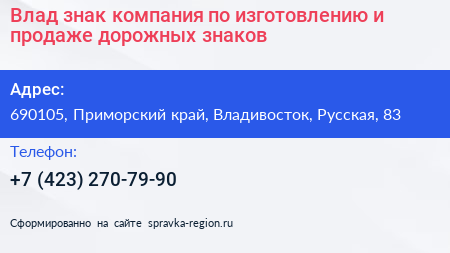 Влад знак компания по изготовлению и продаже дорожных знаков

Адрес:

690105, Приморский край, Владивосток, Русская, 83

Телефон:

+7 (423) 270-79-90

Сформированно на сайте spravka-region.ru